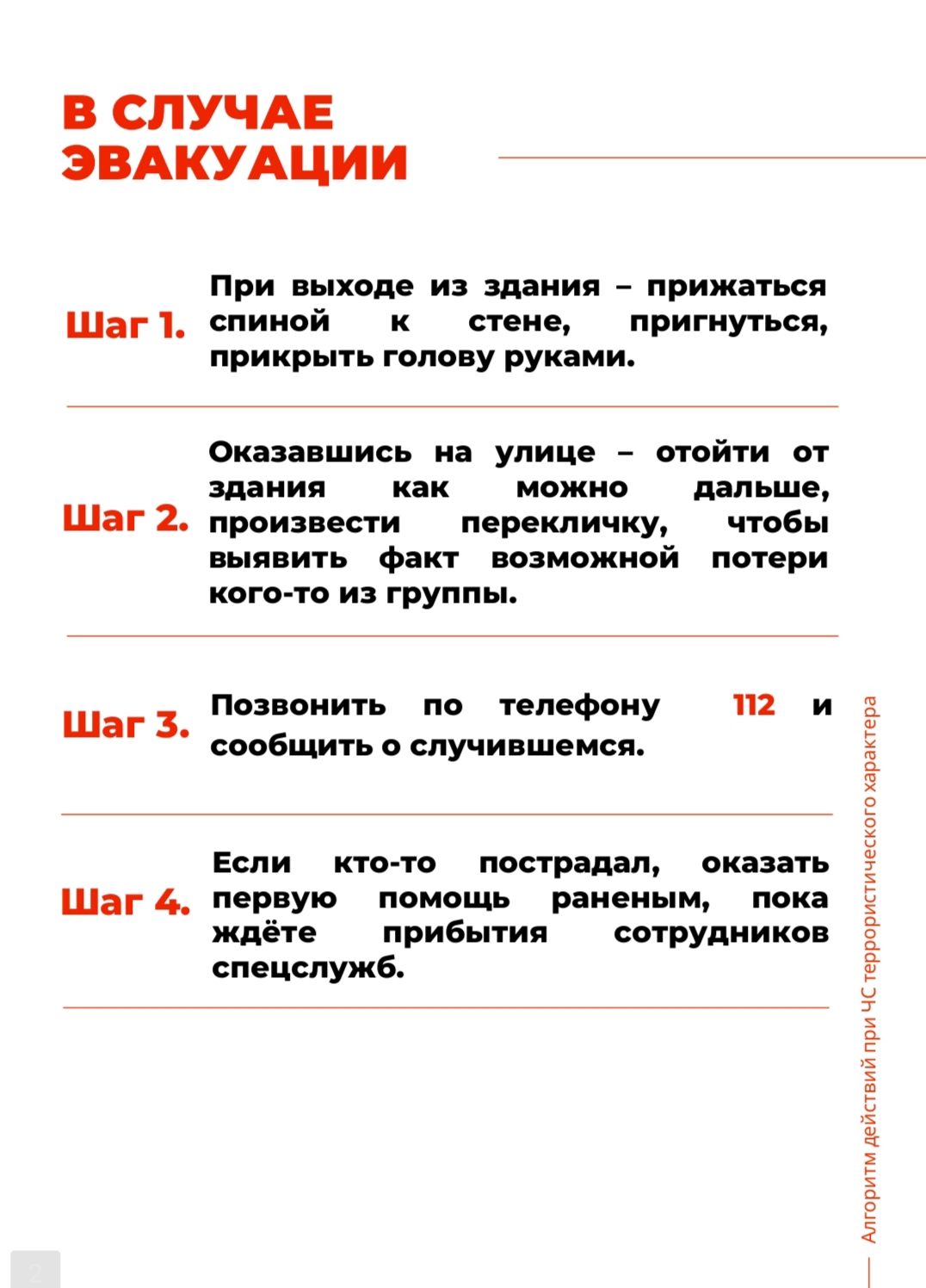 В СЛУЧАЕ ЭВАКУАЦИИ

Шаг 1. При выходе из здания – прижаться спиной к стене, пригнуться, прикрыть голову руками.

Шаг 2. Оказавшись на улице – отойти от здания как можно дальше, произвести перекличку, чтобы выявить факт возможной потери кого-то из группы.

Шаг 3. Позвонить по телефону 112 и сообщить о случившемся.

Шаг 4. Если кто-то пострадал, оказать первую помощь раненым, пока ждёте прибытия сотрудников спецслужб.

Алгоритм действий при ЧС террористического характера

2